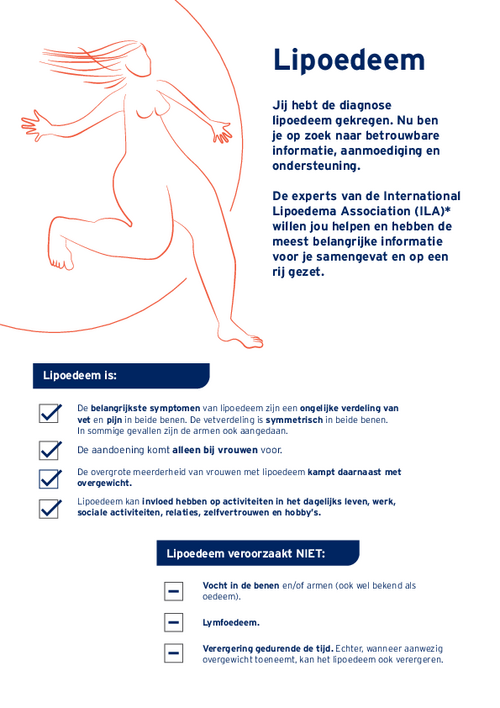 Lipoedeem

Jij hebt de diagnose lipoedeem gekregen. Nu ben je op zoek naar betrouwbare informatie, aanmoediging en ondersteuning.

De experts van de International Lipoedema Association (ILA)* willen jou helpen en hebben de meest belangrijke informatie voor je samengevat en op een rij gezet.

Lipoedeem is:

De belangrijkste symptomen van lipoedeem zijn een ongelijke verdeling van vet en pijn in beide benen. De vetverdeling is symmetrisch in beide benen. In sommige gevallen zijn de armen ook aangedaan.

De aandoening komt alleen bij vrouwen voor.

De overgrote meerderheid van vrouwen met lipoedeem kampt daarnaast met overgewicht.

Lipoedeem kan invloed hebben op activiteiten in het dagelijks leven, werk, sociale activiteiten, relaties, zelfvertrouwen en hobby's.

Lipoedeem veroorzaakt NIET:

Vocht in de benen en/of armen (ook wel bekend als oedeem).

Lymfoedeem.

Verergering gedurende de tijd. Echter, wanneer aanwezig overgewicht toeneemt, kan het lipoedeem ook verergeren.